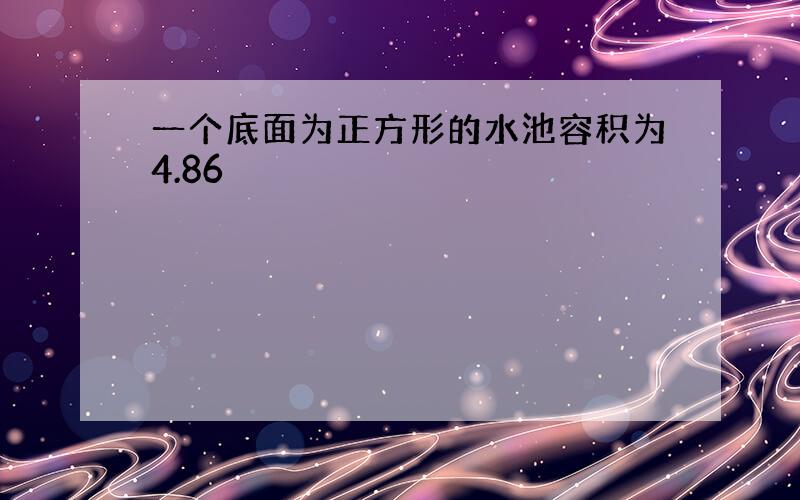 一个底面为正方形的水池容积为4.86